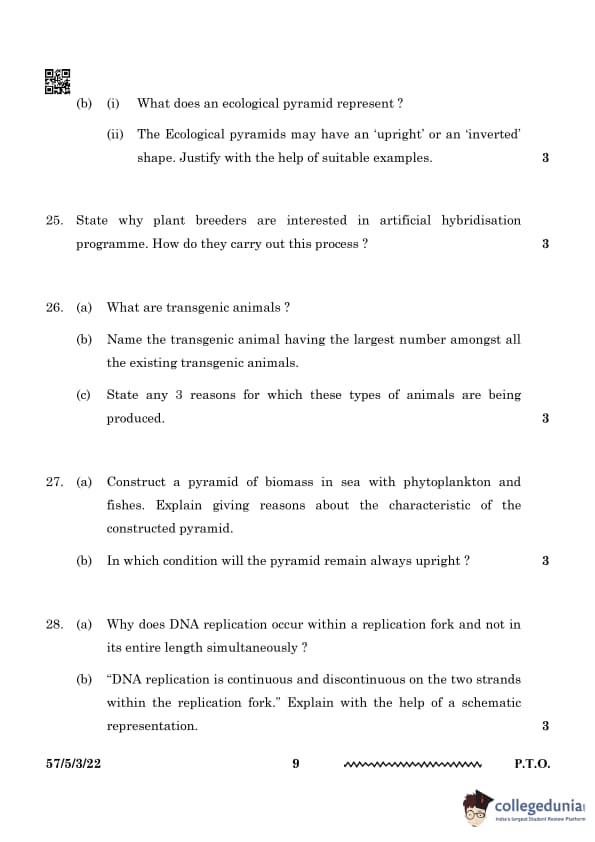 (b) (i) What does an ecological pyramid represent ?

(ii) The Ecological pyramids may have an 'upright' or an 'inverted' shape. Justify with the help of suitable examples. 3

25. State why plant breeders are interested in artificial hybridisation programme. How do they carry out this process ? 3

26. (a) What are transgenic animals ?

(b) Name the transgenic animal having the largest number amongst all the existing transgenic animals.

(c) State any 3 reasons for which these types of animals are being produced. 3

27. (a) Construct a pyramid of biomass in sea with phytoplankton and fishes. Explain giving reasons about the characteristic of the constructed pyramid.

(b) In which condition will the pyramid remain always upright ? 3

28. (a) Why does DNA replication occur within a replication fork and not in its entire length simultaneously ?

(b) "DNA replication is continuous and discontinuous on the two strands within the replication fork." Explain with the help of a schematic representation. 3

57/5/3/22 9 P.T.O.

collegedunia
India's largest Student Review Platform